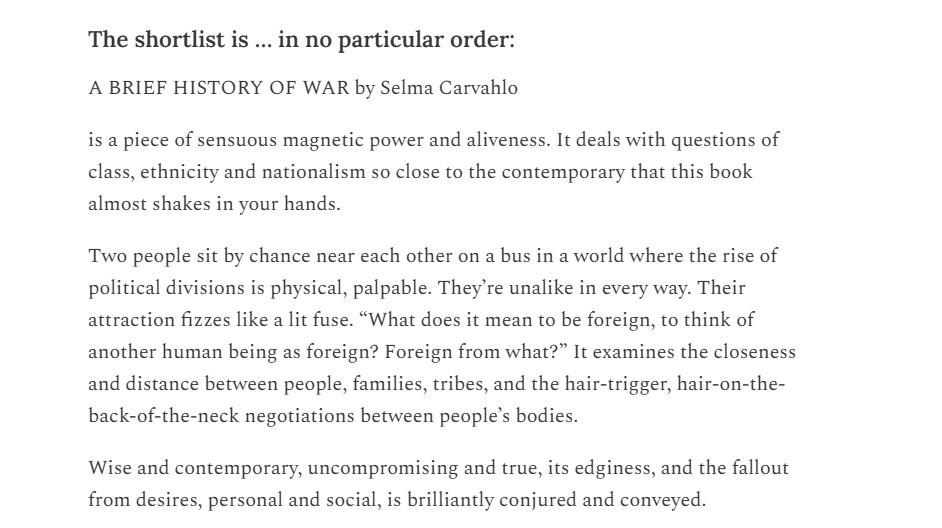 The shortlist is … in no particular order:

A BRIEF HISTORY OF WAR by Selma Carvahlo

is a piece of sensuous magnetic power and aliveness. It deals with questions of class, ethnicity and nationalism so close to the contemporary that this book almost shakes in your hands.

Two people sit by chance near each other on a bus in a world where the rise of political divisions is physical, palpable. They're unalike in every way. Their attraction fizzes like a lit fuse. "What does it mean to be foreign, to think of another human being as foreign? Foreign from what?" It examines the closeness and distance between people, families, tribes, and the hair-trigger, hair-on-the-back-of-the-neck negotiations between people's bodies.

Wise and contemporary, uncompromising and true, its edginess, and the fallout from desires, personal and social, is brilliantly conjured and conveyed.